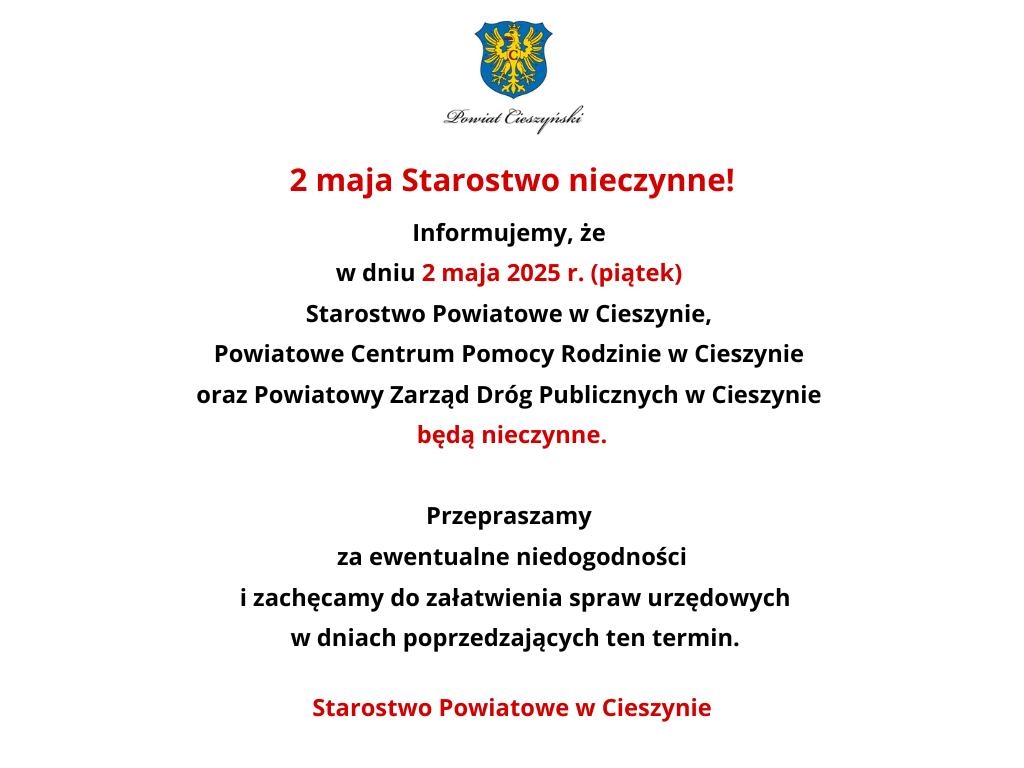 Powiat Cieszyński

2 maja Starostwo nieczynne!

Informujemy, że
w dniu 2 maja 2025 r. (piątek)
Starostwo Powiatowe w Cieszynie,
Powiatowe Centrum Pomocy Rodzinie w Cieszynie
oraz Powiatowy Zarząd Dróg Publicznych w Cieszynie
będą nieczynne.

Przepraszamy
za ewentualne niedogodności
i zachęcamy do załatwienia spraw urzędowych
w dniach poprzedzających ten termin.

Starostwo Powiatowe w Cieszynie